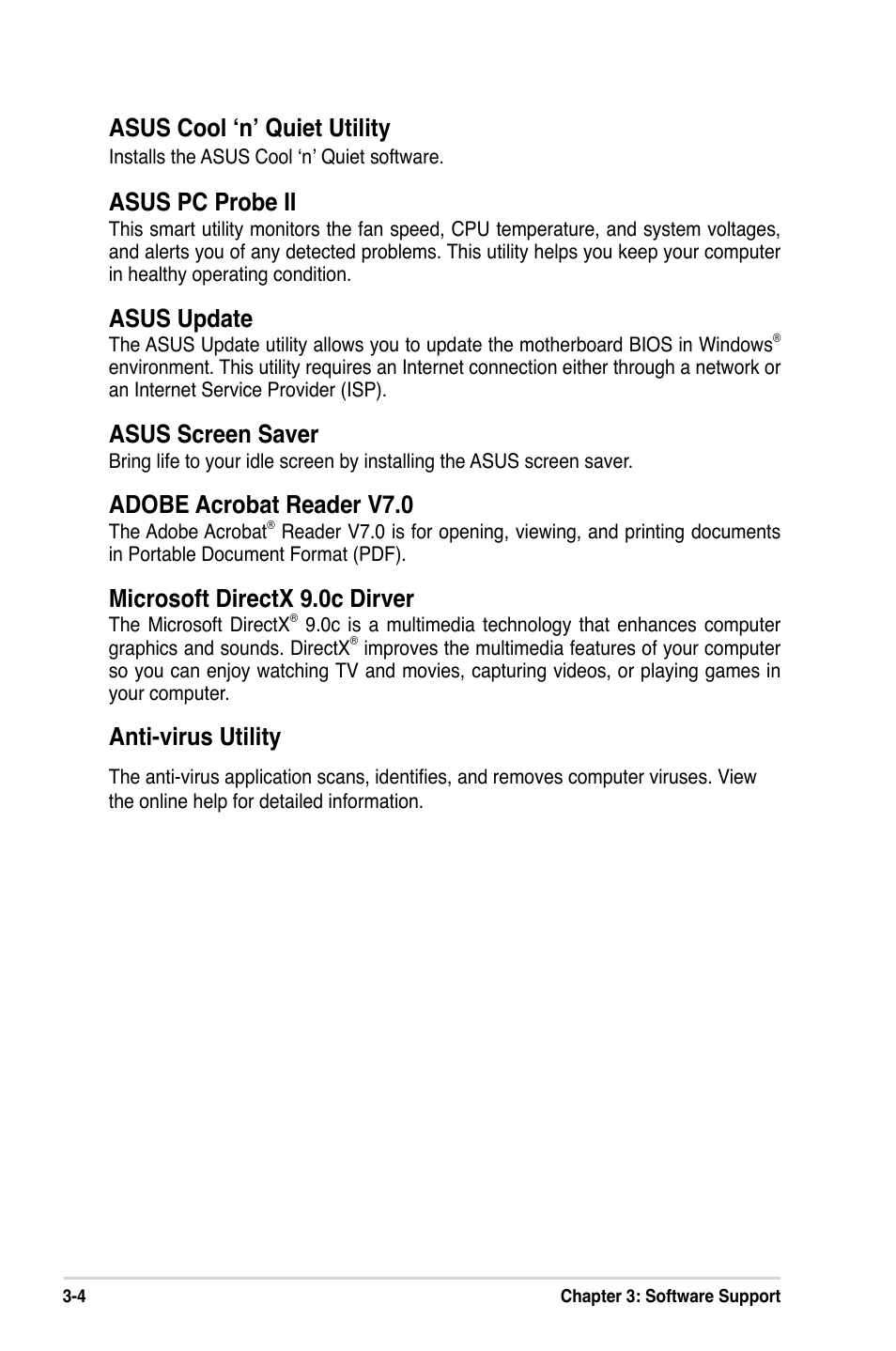 ASUS Cool ‘n’ Quiet Utility

Installs the ASUS Cool ‘n’ Quiet software.

ASUS PC Probe II

This smart utility monitors the fan speed, CPU temperature, and system voltages, and alerts you of any detected problems. This utility helps you keep your computer in healthy operating condition.

ASUS Update

The ASUS Update utility allows you to update the motherboard BIOS in Windows® environment. This utility requires an Internet connection either through a network or an Internet Service Provider (ISP).

ASUS Screen Saver

Bring life to your idle screen by installing the ASUS screen saver.

ADOBE Acrobat Reader V7.0

The Adobe Acrobat® Reader V7.0 is for opening, viewing, and printing documents in Portable Document Format (PDF).

Microsoft DirectX 9.0c Dirver

The Microsoft DirectX® 9.0c is a multimedia technology that enhances computer graphics and sounds. DirectX® improves the multimedia features of your computer so you can enjoy watching TV and movies, capturing videos, or playing games in your computer.

Anti-virus Utility

The anti-virus application scans, identifies, and removes computer viruses. View the online help for detailed information.

3-4

Chapter 3: Software Support